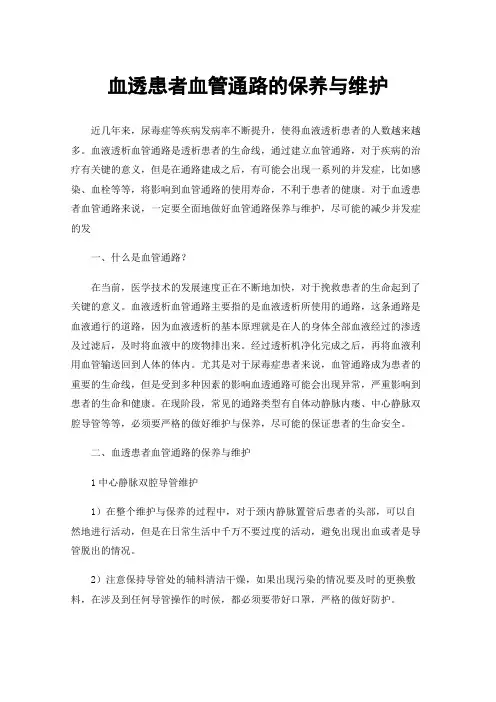 血透患者血管通路的保养与维护

近几年来，尿毒症等疾病发病率不断提升，使得血液透析患者的人数越来越多。血液透析血管通路是透析患者的生命线，通过建立血管通路，对于疾病的治疗有关键的意义，但是在通路建成之后，有可能会出现一系列的并发症，比如感染、血栓等等，将影响到血管通路的使用寿命，不利于患者的健康。对于血透患者血管通路来说，一定要全面地做好血管通路保养与维护，尽可能的减少并发症的发

一、什么是血管通路？

在当前，医学技术的发展速度正在不断地加快，对于挽救患者的生命起到了关键的意义。血液透析血管通路主要指的是血液透析所使用的通路，这条通路是血液通行的道路，因为血液透析的基本原理就是在人的身体全部血液经过的渗透及过滤后，及时将血液中的废物排出来。经过透析机净化完成之后，再将血液利用血管输送回到人体的体内。尤其是对于尿毒症患者来说，血管通路成为患者的重要的生命线，但是受到多种因素的影响血透通路可能会出现异常，严重影响到患者的生命和健康。在现阶段，常见的通路类型有自体动静脉内瘘、中心静脉双腔导管等等，必须要严格的做好维护与保养，尽可能的保证患者的生命安全。

二、血透患者血管通路的保养与维护

1 中心静脉双腔导管维护

1）在整个维护与保养的过程中，对于颈内静脉置管后患者的头部，可以自然地进行活动，但是在日常生活中千万不要过度的活动，避免出现出血或者是导管脱出的情况。

2）注意保持导管处的辅料清洁干燥，如果出现污染的情况要及时的更换敷料，在涉及到任何导管操作的时候，都必须要带好口罩，严格的做好防护。